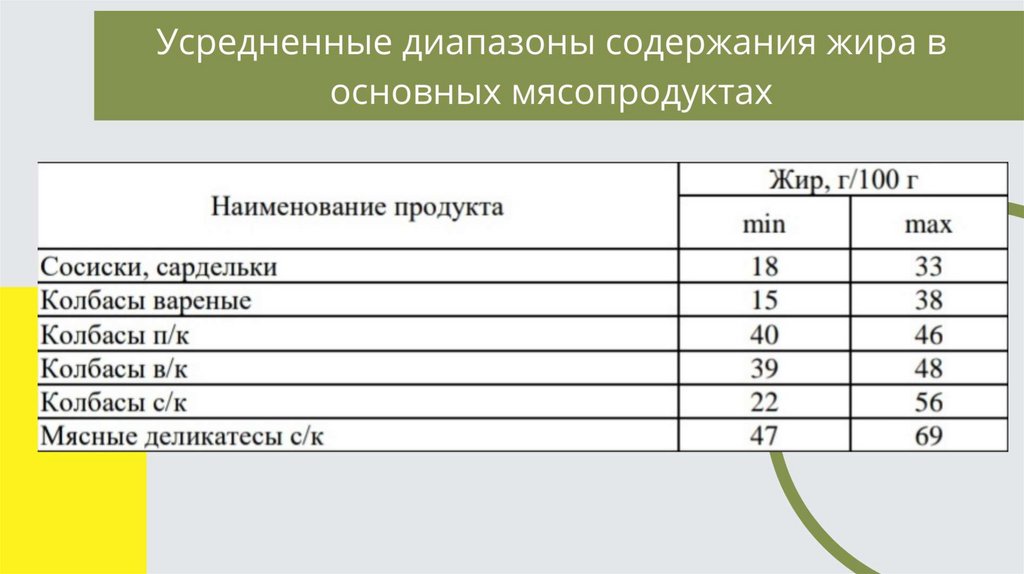 Усредненные диапазоны содержания жира в основных мясопродуктах

| Наименование продукта | Жир, г/100 г | |
|---|---|---|
| | min | max |
| Сосиски, сардельки | 18 | 33 |
| Колбасы вареные | 15 | 38 |
| Колбасы п/к | 40 | 46 |
| Колбасы в/к | 39 | 48 |
| Колбасы с/к | 22 | 56 |
| Мясные деликатесы с/к | 47 | 69 |